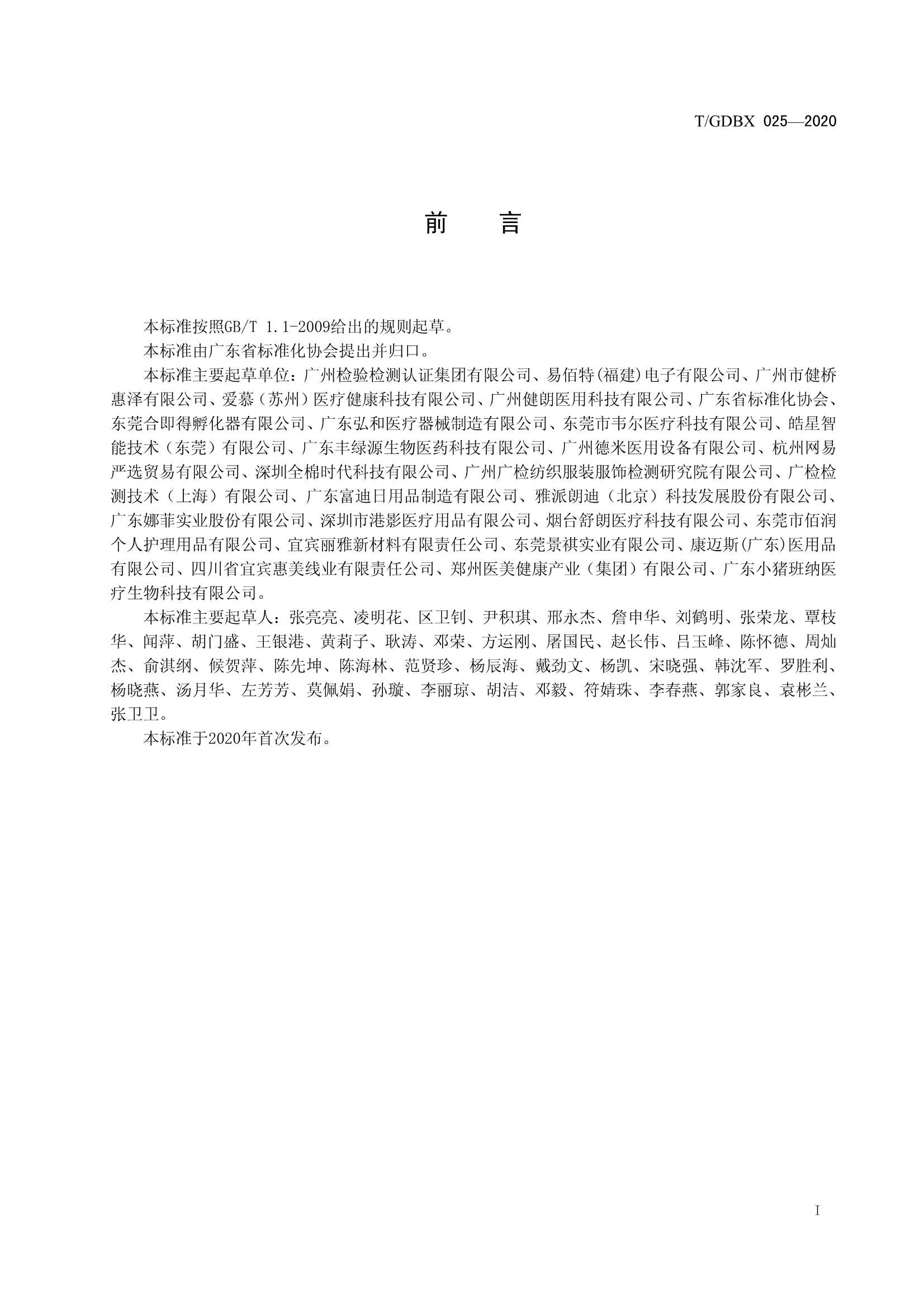 T/GDBX 025—2020

前　言

本标准按照GB/T 1.1-2009给出的规则起草。

本标准由广东省标准化协会提出并归口。

本标准主要起草单位：广州检验检测认证集团有限公司、易佰特(福建)电子有限公司、广州市健桥惠泽有限公司、爱慕（苏州）医疗健康科技有限公司、广州健朗医用科技有限公司、广东省标准化协会、东莞合即得孵化器有限公司、广东弘和医疗器械制造有限公司、东莞市韦尔医疗科技有限公司、皓星智能技术（东莞）有限公司、广东丰绿源生物医药科技有限公司、广州德米医用设备有限公司、杭州网易严选贸易有限公司、深圳全棉时代科技有限公司、广州广检纺织服装服饰检测研究院有限公司、广检检测技术（上海）有限公司、广东富迪日用品制造有限公司、雅派朗迪（北京）科技发展股份有限公司、广东娜菲实业股份有限公司、深圳市港影医疗用品有限公司、烟台舒朗医疗科技有限公司、东莞市佰润个人护理用品有限公司、宜宾丽雅新材料有限责任公司、东莞景祺实业有限公司、康迈斯(广东)医用品有限公司、四川省宜宾惠美线业有限责任公司、郑州医美健康产业（集团）有限公司、广东小猪班纳医疗生物科技有限公司。

本标准主要起草人：张亮亮、凌明花、区卫钊、尹积琪、邢永杰、詹申华、刘鹤明、张荣龙、覃枝华、闻萍、胡门盛、王银港、黄莉子、耿涛、邓荣、方运刚、屠国民、赵长伟、吕玉峰、陈怀德、周灿杰、俞淇纲、候贺萍、陈先坤、陈海林、范贤珍、杨辰海、戴劲文、杨凯、宋晓强、韩沈军、罗胜利、杨晓燕、汤月华、左芳芳、莫佩娟、孙璇、李丽琼、胡洁、邓毅、符婧珠、李春燕、郭家良、袁彬兰、张卫卫。

本标准于2020年首次发布。

I